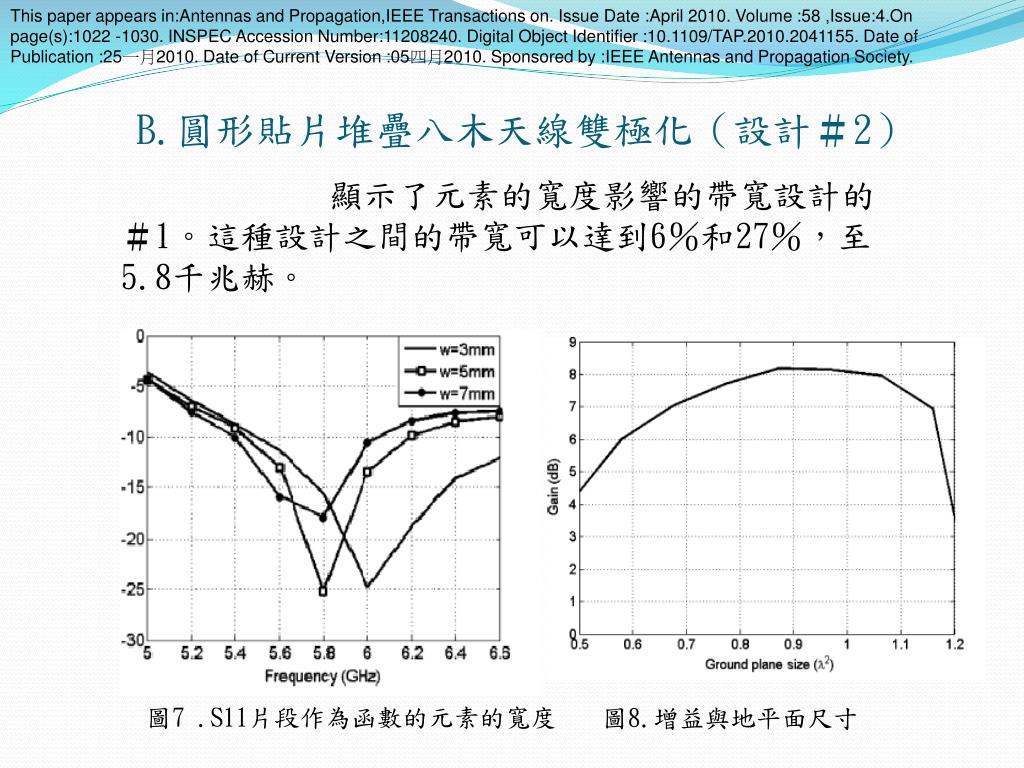 This paper appears in:Antennas and Propagation,IEEE Transactions on. Issue Date :April 2010. Volume :58 ,Issue:4.On page(s):1022 -1030. INSPEC Accession Number:11208240. Digital Object Identifier :10.1109/TAP.2010.2041155. Date of Publication :25一月2010. Date of Current Version :05四月2010. Sponsored by :IEEE Antennas and Propagation Society.

B.圓形貼片堆疊八木天線雙極化（設計＃2）

顯示了元素的寬度影響的帶寬設計的＃1。這種設計之間的帶寬可以達到6％和27％，至5.8千兆赫。

0
-5
-10
-15
-20
-25
-30
5 5.2 5.4 5.6 5.8 6 6.2 6.4 6.6
Frequency (GHz)
w=3mm
w=5mm
w=7mm

9
8
7
6
5
4
3
2
1
0
Gain (dB)
0.5 0.6 0.7 0.8 0.9 1 1.1 1.2
Ground plane size ($\lambda^2$)

圖7 .S11片段作為函數的元素的寬度 圖8.增益與地平面尺寸